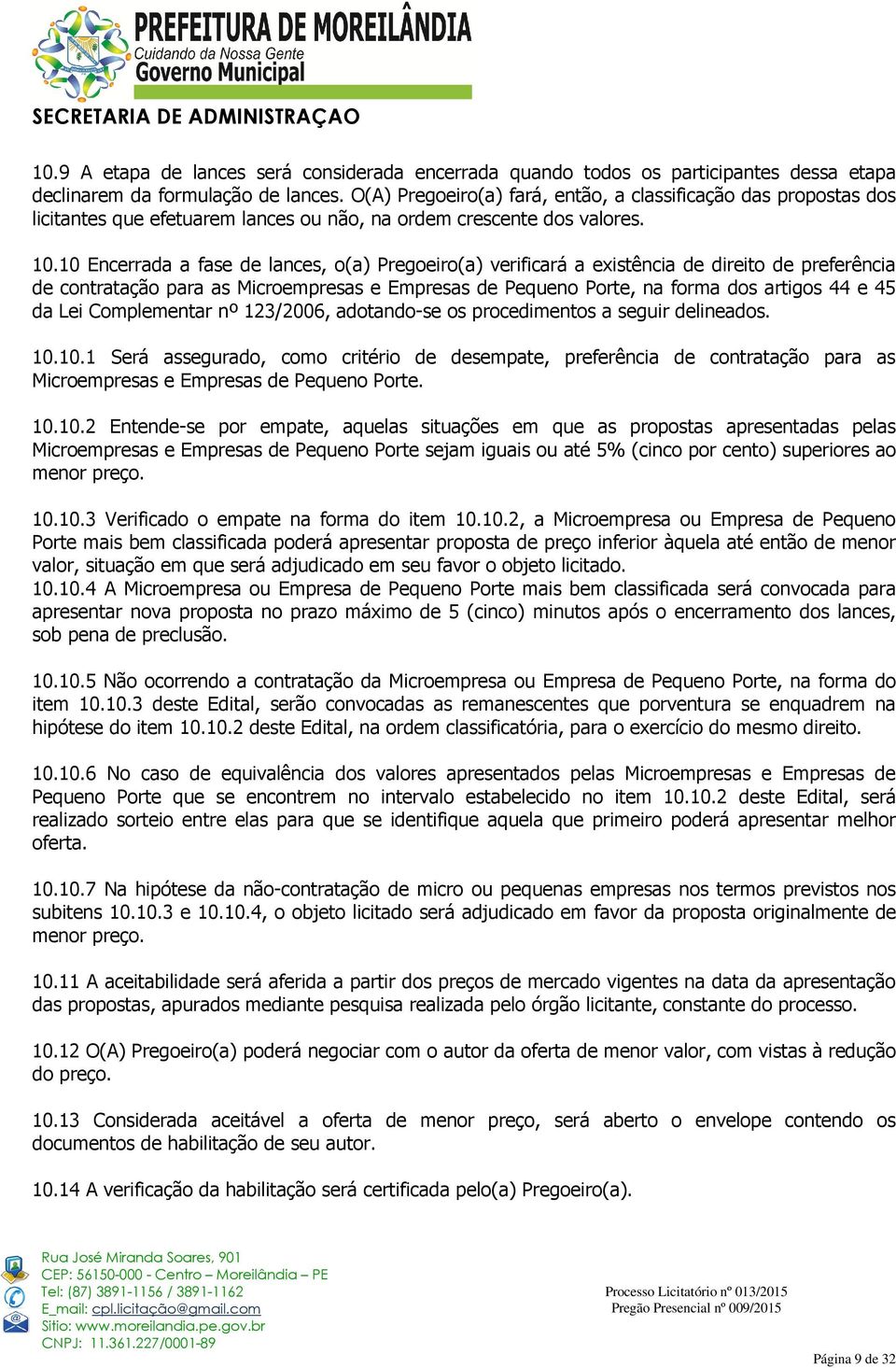 PREFEITURA DE MOREILÂNDIA
Cuidando da Nossa Gente
Governo Municipal
SECRETARIA DE ADMINISTRAÇAO

10.9 A etapa de lances será considerada encerrada quando todos os participantes dessa etapa declinarem da formulação de lances. O(A) Pregoeiro(a) fará, então, a classificação das propostas dos licitantes que efetuarem lances ou não, na ordem crescente dos valores.

10.10 Encerrada a fase de lances, o(a) Pregoeiro(a) verificará a existência de direito de preferência de contratação para as Microempresas e Empresas de Pequeno Porte, na forma dos artigos 44 e 45 da Lei Complementar nº 123/2006, adotando-se os procedimentos a seguir delineados.

10.10.1 Será assegurado, como critério de desempate, preferência de contratação para as Microempresas e Empresas de Pequeno Porte.

10.10.2 Entende-se por empate, aquelas situações em que as propostas apresentadas pelas Microempresas e Empresas de Pequeno Porte sejam iguais ou até 5% (cinco por cento) superiores ao menor preço.

10.10.3 Verificado o empate na forma do item 10.10.2, a Microempresa ou Empresa de Pequeno Porte mais bem classificada poderá apresentar proposta de preço inferior àquela até então de menor valor, situação em que será adjudicado em seu favor o objeto licitado.
10.10.4 A Microempresa ou Empresa de Pequeno Porte mais bem classificada será convocada para apresentar nova proposta no prazo máximo de 5 (cinco) minutos após o encerramento dos lances, sob pena de preclusão.

10.10.5 Não ocorrendo a contratação da Microempresa ou Empresa de Pequeno Porte, na forma do item 10.10.3 deste Edital, serão convocadas as remanescentes que porventura se enquadrem na hipótese do item 10.10.2 deste Edital, na ordem classificatória, para o exercício do mesmo direito.

10.10.6 No caso de equivalência dos valores apresentados pelas Microempresas e Empresas de Pequeno Porte que se encontrem no intervalo estabelecido no item 10.10.2 deste Edital, será realizado sorteio entre elas para que se identifique aquela que primeiro poderá apresentar melhor oferta.

10.10.7 Na hipótese da não-contratação de micro ou pequenas empresas nos termos previstos nos subitens 10.10.3 e 10.10.4, o objeto licitado será adjudicado em favor da proposta originalmente de menor preço.

10.11 A aceitabilidade será aferida a partir dos preços de mercado vigentes na data da apresentação das propostas, apurados mediante pesquisa realizada pelo órgão licitante, constante do processo.

10.12 O(A) Pregoeiro(a) poderá negociar com o autor da oferta de menor valor, com vistas à redução do preço.

10.13 Considerada aceitável a oferta de menor preço, será aberto o envelope contendo os documentos de habilitação de seu autor.

10.14 A verificação da habilitação será certificada pelo(a) Pregoeiro(a).

Rua José Miranda Soares, 901
CEP: 56150-000 - Centro – Moreilândia – PE
Tel: (87) 3891-1156 / 3891-1162
E_mail: cpl.licitação@gmail.com
Sitio: www.moreilandia.pe.gov.br
CNPJ: 11.361.227/0001-89

Processo Licitatório nº 013/2015
Pregão Presencial nº 009/2015

Página 9 de 32